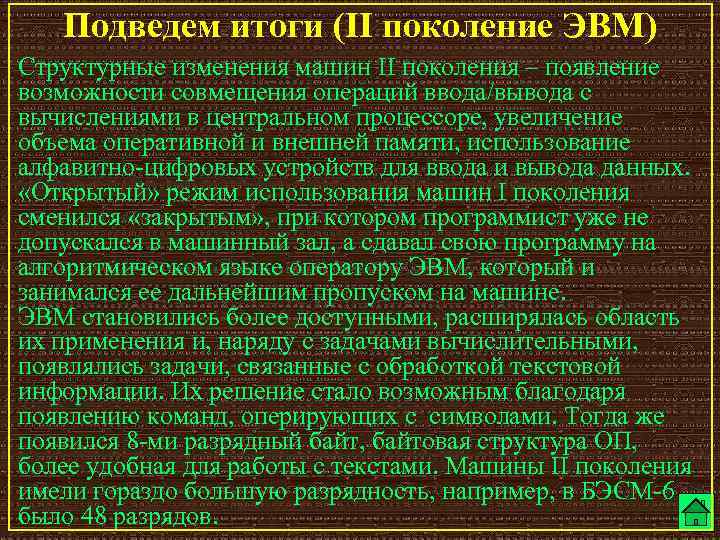 Подведем итоги (II поколение ЭВМ)

Структурные изменения машин II поколения – появление возможности совмещения операций ввода/вывода с вычислениями в центральном процессоре, увеличение объема оперативной и внешней памяти, использование алфавитно-цифровых устройств для ввода и вывода данных.
«Открытый» режим использования машин I поколения сменился «закрытым», при котором программист уже не допускался в машинный зал, а сдавал свою программу на алгоритмическом языке оператору ЭВМ, который и занимался ее дальнейшим пропуском на машине.
ЭВМ становились более доступными, расширялась область их применения и, наряду с задачами вычислительными, появлялись задачи, связанные с обработкой текстовой информации. Их решение стало возможным благодаря появлению команд, оперирующих с символами. Тогда же появился 8-ми разрядный байт, байтовая структура ОП, более удобная для работы с текстами. Машины II поколения имели гораздо большую разрядность, например, в БЭСМ-6 было 48 разрядов.